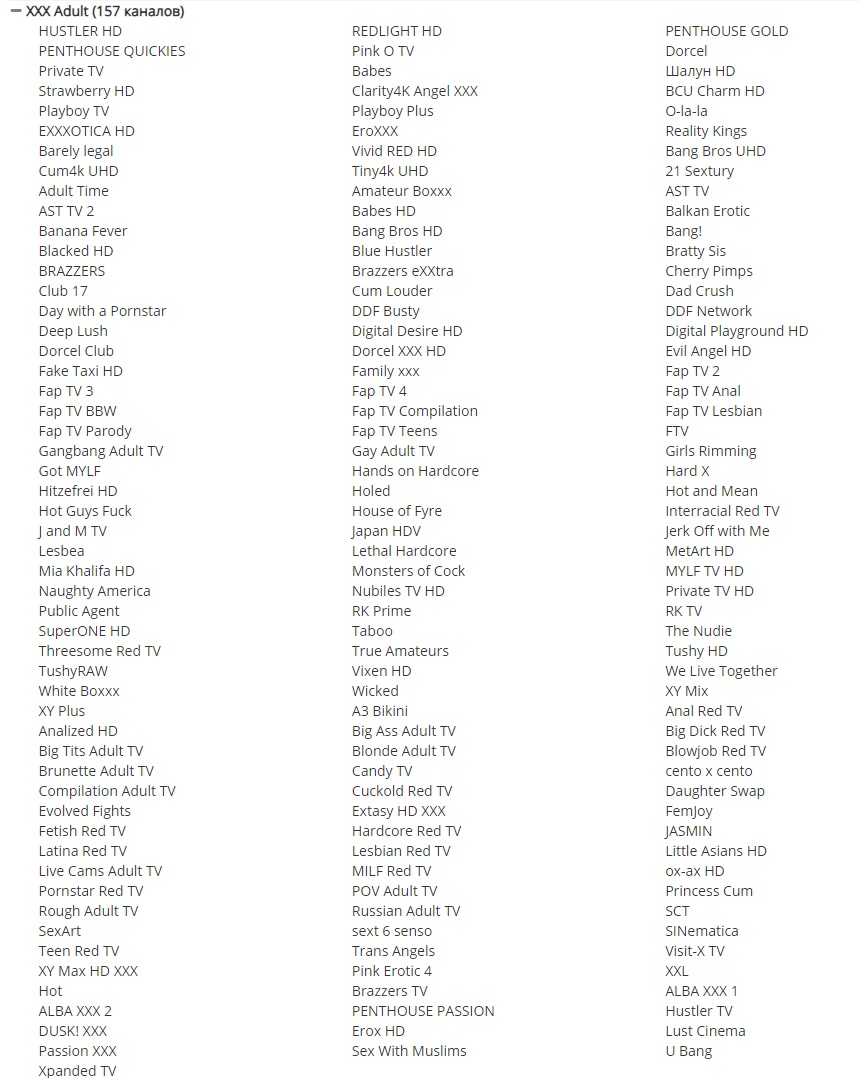 − XXX Adult (157 каналов)

HUSTLER HD
PENTHOUSE QUICKIES
Private TV
Strawberry HD
Playboy TV
EXXXOTICA HD
Barely legal
Cum4k UHD
Adult Time
AST TV 2
Banana Fever
Blacked HD
BRAZZERS
Club 17
Day with a Pornstar
Deep Lush
Dorcel Club
Fake Taxi HD
Fap TV 3
Fap TV BBW
Fap TV Parody
Gangbang Adult TV
Got MYLF
Hitzefrei HD
Hot Guys Fuck
J and M TV
Lesbea
Mia Khalifa HD
Naughty America
Public Agent
SuperONE HD
Threesome Red TV
TushyRAW
White Boxxx
XY Plus
Analized HD
Big Tits Adult TV
Brunette Adult TV
Compilation Adult TV
Evolved Fights
Fetish Red TV
Latina Red TV
Live Cams Adult TV
Pornstar Red TV
Rough Adult TV
SexArt
Teen Red TV
XY Max HD XXX
Hot
ALBA XXX 2
DUSK! XXX
Passion XXX
Xpanded TV

REDLIGHT HD
Pink O TV
Babes
Clarity4K Angel XXX
Playboy Plus
EroXXX
Vivid RED HD
Tiny4k UHD
Amateur Boxxx
Babes HD
Bang Bros HD
Blue Hustler
Brazzers eXXtra
Cum Louder
DDF Busty
Digital Desire HD
Dorcel XXX HD
Family xxx
Fap TV 4
Fap TV Compilation
Fap TV Teens
Gay Adult TV
Hands on Hardcore
Holed
House of Fyre
Japan HDV
Lethal Hardcore
Monsters of Cock
Nubiles TV HD
RK Prime
Taboo
True Amateurs
Vixen HD
Wicked
A3 Bikini
Big Ass Adult TV
Blonde Adult TV
Candy TV
Cuckold Red TV
Extasy HD XXX
Hardcore Red TV
Lesbian Red TV
MILF Red TV
POV Adult TV
Russian Adult TV
sext 6 senso
Trans Angels
Pink Erotic 4
Brazzers TV
PENTHOUSE PASSION
Erox HD
Sex With Muslims

PENTHOUSE GOLD
Dorcel
Шалун HD
BCU Charm HD
O-la-la
Reality Kings
Bang Bros UHD
21 Sextury
AST TV
Balkan Erotic
Bang!
Bratty Sis
Cherry Pimps
Dad Crush
DDF Network
Digital Playground HD
Evil Angel HD
Fap TV 2
Fap TV Anal
Fap TV Lesbian
FTV
Girls Rimming
Hard X
Hot and Mean
Interracial Red TV
Jerk Off with Me
MetArt HD
MYLF TV HD
Private TV HD
RK TV
The Nudie
Tushy HD
We Live Together
XY Mix
Anal Red TV
Big Dick Red TV
Blowjob Red TV
cento x cento
Daughter Swap
FemJoy
JASMIN
Little Asians HD
ox-ax HD
Princess Cum
SCT
SINematica
Visit-X TV
XXL
ALBA XXX 1
Hustler TV
Lust Cinema
U Bang